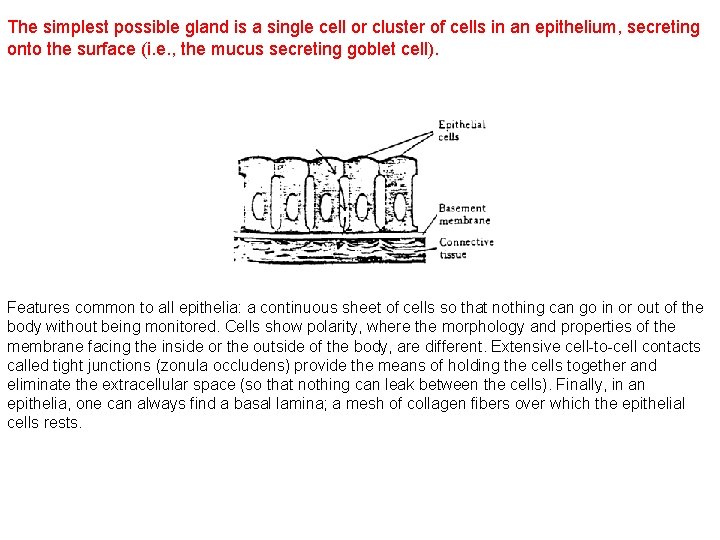 The simplest possible gland is a single cell or cluster of cells in an epithelium, secreting onto the surface (i.e., the mucus secreting goblet cell).

Epithelial cells

Basement membrane

Connective tissue

Features common to all epithelia: a continuous sheet of cells so that nothing can go in or out of the body without being monitored. Cells show polarity, where the morphology and properties of the membrane facing the inside or the outside of the body, are different. Extensive cell-to-cell contacts called tight junctions (zonula occludens) provide the means of holding the cells together and eliminate the extracellular space (so that nothing can leak between the cells). Finally, in an epithelia, one can always find a basal lamina; a mesh of collagen fibers over which the epithelial cells rests.